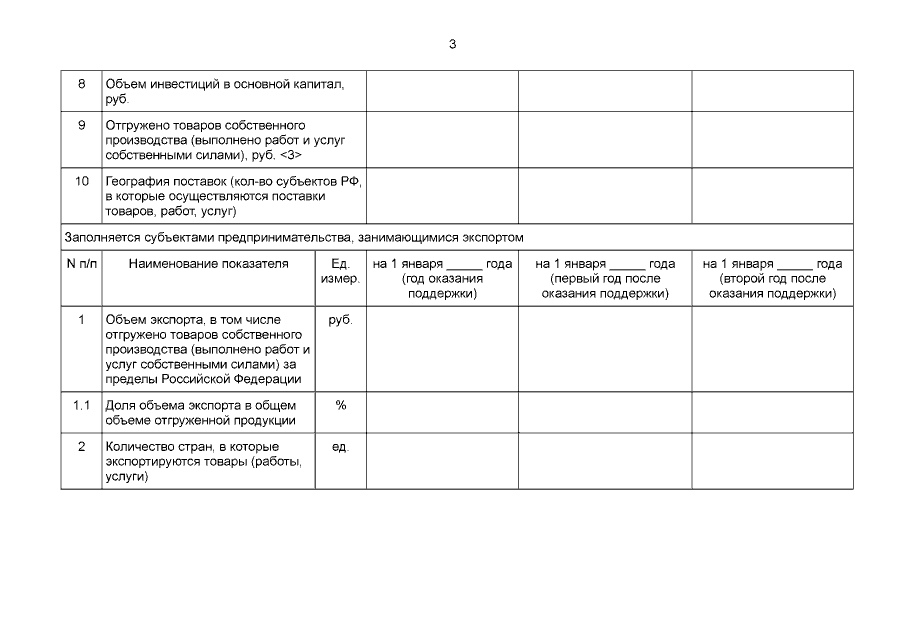 3

| 8 | Объем инвестиций в основной капитал, руб. |  |  |  |  |
|---|---|---|---|---|---|
| 9 | Отгружено товаров собственного производства (выполнено работ и услуг собственными силами), руб. <3> |  |  |  |  |
| 10 | География поставок (кол-во субъектов РФ, в которые осуществляются поставки товаров, работ, услуг) |  |  |  |  |
| Заполняется субъектами предпринимательства, занимающимися экспортом |  |  |  |  |  |
| N п/п | Наименование показателя | Ед. измер. | на 1 января ____ года (год оказания поддержки) | на 1 января ____ года (первый год после оказания поддержки) | на 1 января ____ года (второй год после оказания поддержки) |
| 1 | Объем экспорта, в том числе отгружено товаров собственного производства (выполнено работ и услуг собственными силами) за пределы Российской Федерации | руб. |  |  |  |
| 1.1 | Доля объема экспорта в общем объеме отгруженной продукции | % |  |  |  |
| 2 | Количество стран, в которые экспортируются товары (работы, услуги) | ед. |  |  |  |